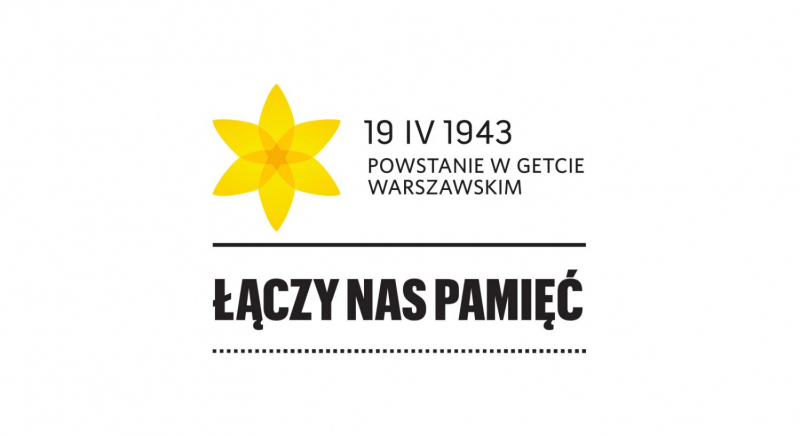 19 IV 1943
POWSTANIE W GETCIE WARSZAWSKIM

ŁĄCZY NAS PAMIĘĆ